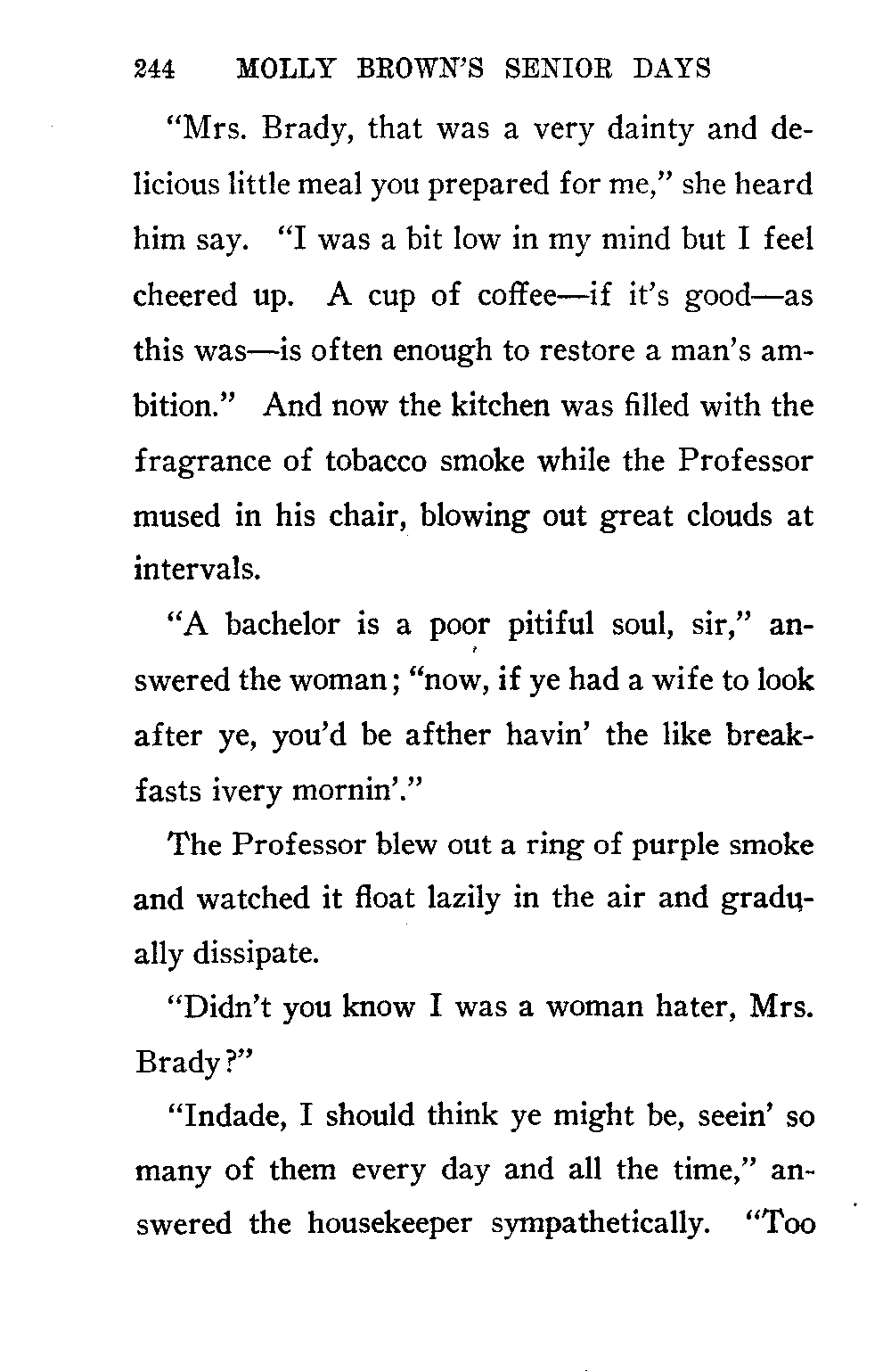 244 MOLLY BROWN'S SENIOR DAYS

"Mrs. Brady, that was a very dainty and delicious little meal you prepared for me," she heard him say. "I was a bit low in my mind but I feel cheered up. A cup of coffee—if it's good—as this was—is often enough to restore a man's ambition." And now the kitchen was filled with the fragrance of tobacco smoke while the Professor mused in his chair, blowing out great clouds at intervals.

"A bachelor is a poor pitiful soul, sir," answered the woman; "now, if ye had a wife to look after ye, you'd be afther havin' the like breakfasts ivery mornin'."

The Professor blew out a ring of purple smoke and watched it float lazily in the air and gradually dissipate.

"Didn't you know I was a woman hater, Mrs. Brady?"

"Indade, I should think ye might be, seein' so many of them every day and all the time," answered the housekeeper sympathetically. "Too